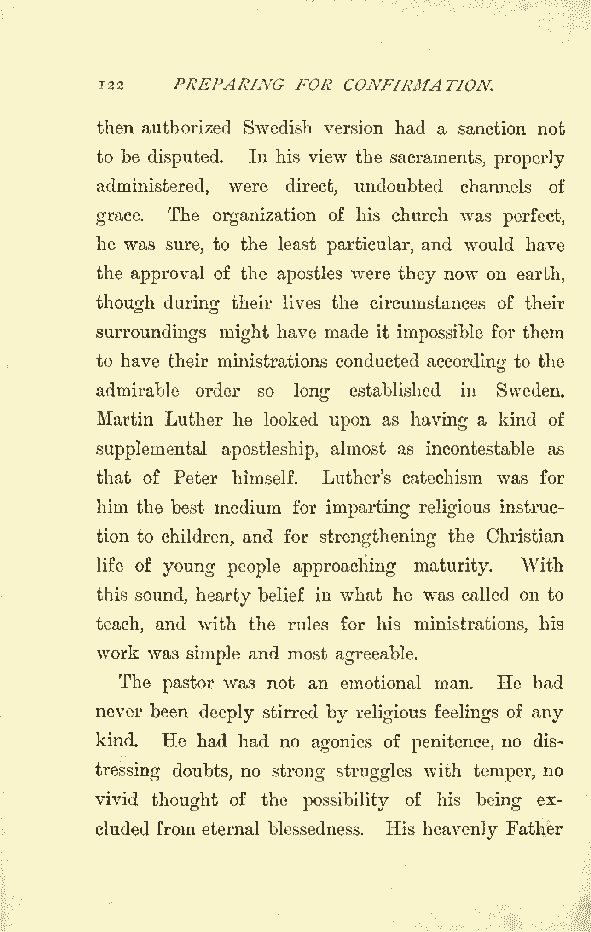 122 PREPARING FOR CONFIRMATION.

then authorized Swedish version had a sanction not to be disputed. In his view the sacraments, properly administered, were direct, undoubted channels of grace. The organization of his church was perfect, he was sure, to the least particular, and would have the approval of the apostles were they now on earth, though during their lives the circumstances of their surroundings might have made it impossible for them to have their ministrations conducted according to the admirable order so long established in Sweden. Martin Luther he looked upon as having a kind of supplemental apostleship, almost as incontestable as that of Peter himself. Luther's catechism was for him the best medium for imparting religious instruction to children, and for strengthening the Christian life of young people approaching maturity. With this sound, hearty belief in what he was called on to teach, and with the rules for his ministrations, his work was simple and most agreeable.

The pastor was not an emotional man. He had never been deeply stirred by religious feelings of any kind. He had had no agonies of penitence, no distressing doubts, no strong struggles with temper, no vivid thought of the possibility of his being excluded from eternal blessedness. His heavenly Father